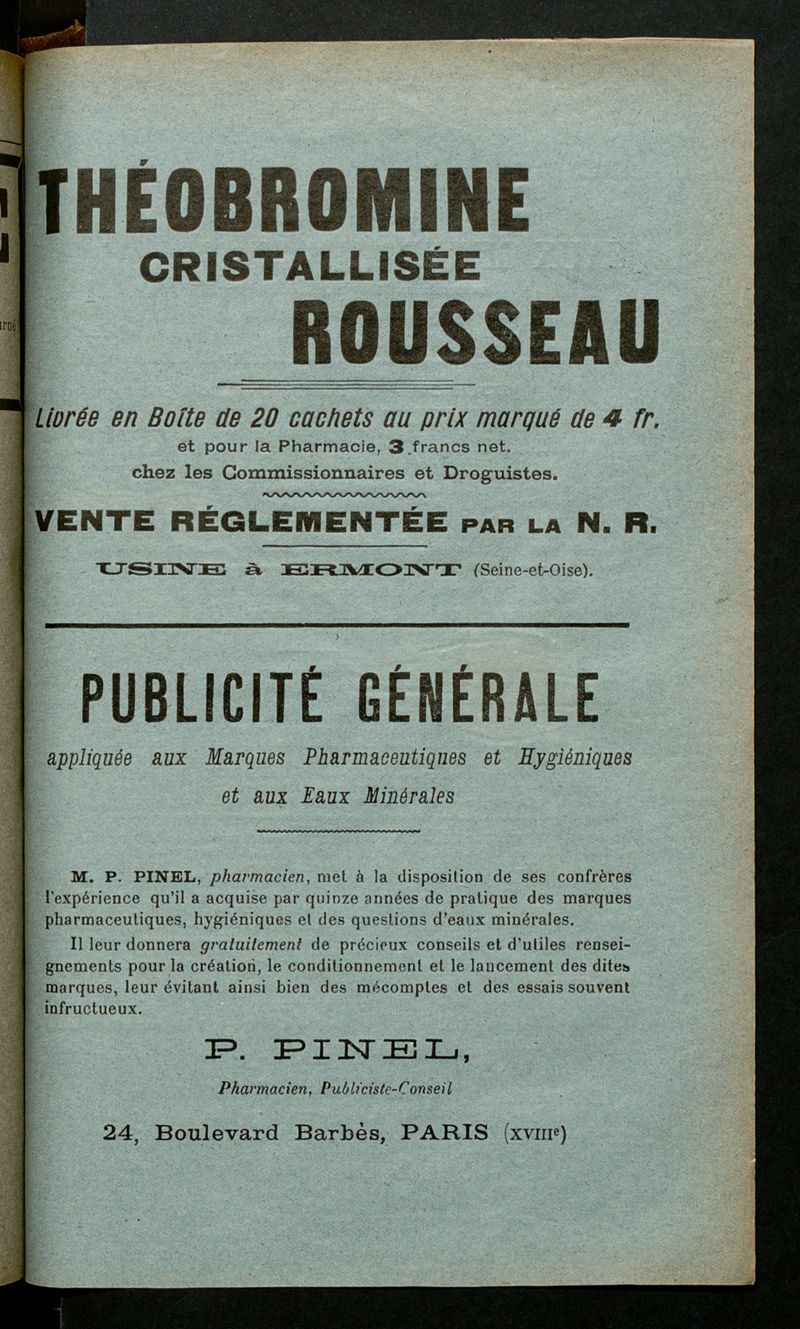 THÉOBROMINE
CRISTALLISÉE
ROUSSEAU

Livrée en Boîte de 20 cachets au prix marqué de 4 fr.
et pour la Pharmacie, 3 francs net.
chez les Commissionnaires et Droguistes.

VENTE RÉGLEMENTÉE PAR LA N. R.

USINE à ERMONT (Seine-et-Oise).

PUBLICITÉ GÉNÉRALE

appliquée aux Marques Pharmaceutiques et Hygiéniques et aux Eaux Minérales

M. P. PINEL, pharmacien, met à la disposition de ses confrères l'expérience qu'il a acquise par quinze années de pratique des marques pharmaceutiques, hygiéniques et des questions d'eaux minérales.

Il leur donnera gratuitement de précieux conseils et d'utiles renseignements pour la création, le conditionnement et le lancement des dites marques, leur évitant ainsi bien des mécomptes et des essais souvent infructueux.

P. PINEL,
Pharmacien, Publiciste-Conseil

24, Boulevard Barbès, PARIS (XVIIIe)